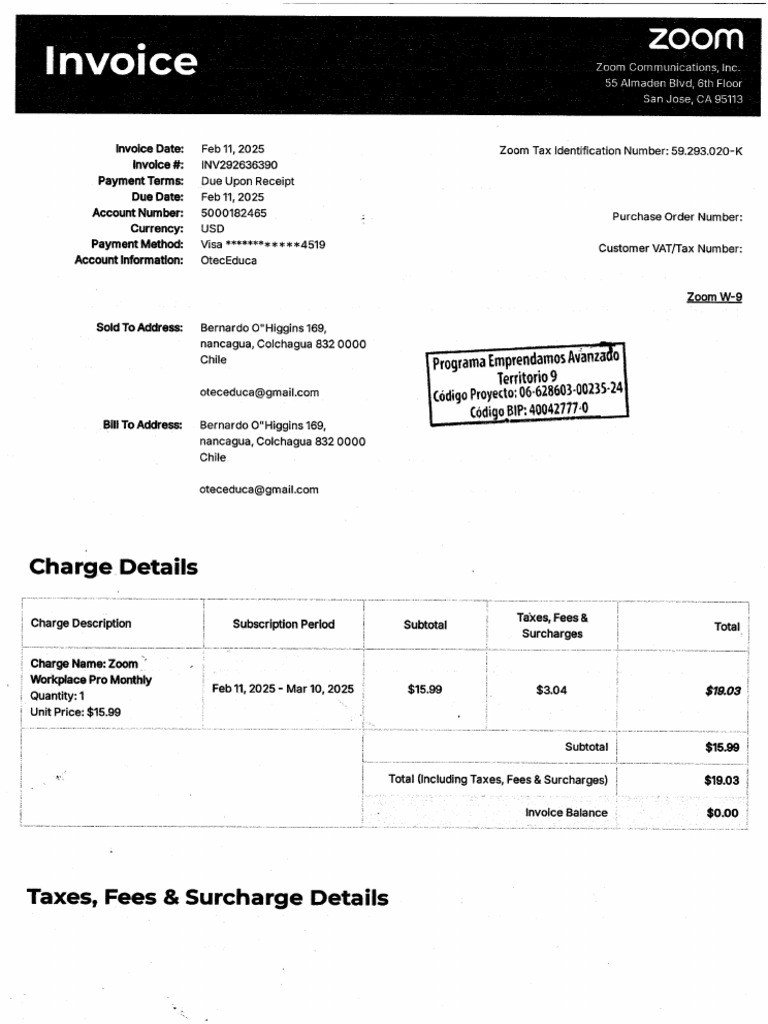 Invoice

zoom

Zoom Communications, Inc.
55 Almaden Blvd, 6th Floor
San Jose, CA 95113

Invoice Date: Feb 11, 2025
Invoice #: INV292636390
Payment Terms: Due Upon Receipt
Due Date: Feb 11, 2025
Account Number: 5000182465
Currency: USD
Payment Method: Visa ************4519
Account Information: OtecEduca

Zoom Tax Identification Number: 59.293.020-K

Purchase Order Number:

Customer VAT/Tax Number:

Zoom W-9

Sold To Address: Bernardo O"Higgins 169, nancagua, Colchagua 832 0000 Chile

oteceduca@gmail.com

Bill To Address: Bernardo O"Higgins 169, nancagua, Colchagua 832 0000 Chile

oteceduca@gmail.com

Programa Emprendamos Avanzado
Territorio 9
Código Proyecto: 06-628603-00235-24
Código BIP: 40042777-0

Charge Details

| Charge Description | Subscription Period | Subtotal | Taxes, Fees & Surcharges | Total |
|---|---|---|---|---|
| Charge Name: Zoom Workplace Pro Monthly Quantity: 1 Unit Price: $15.99 | Feb 11, 2025 - Mar 10, 2025 | $15.99 | $3.04 | $19.03 |
| | | Subtotal | | $15.99 |
| | | Total (Including Taxes, Fees & Surcharges) | | $19.03 |
| | | Invoice Balance | | $0.00 |

Taxes, Fees & Surcharge Details